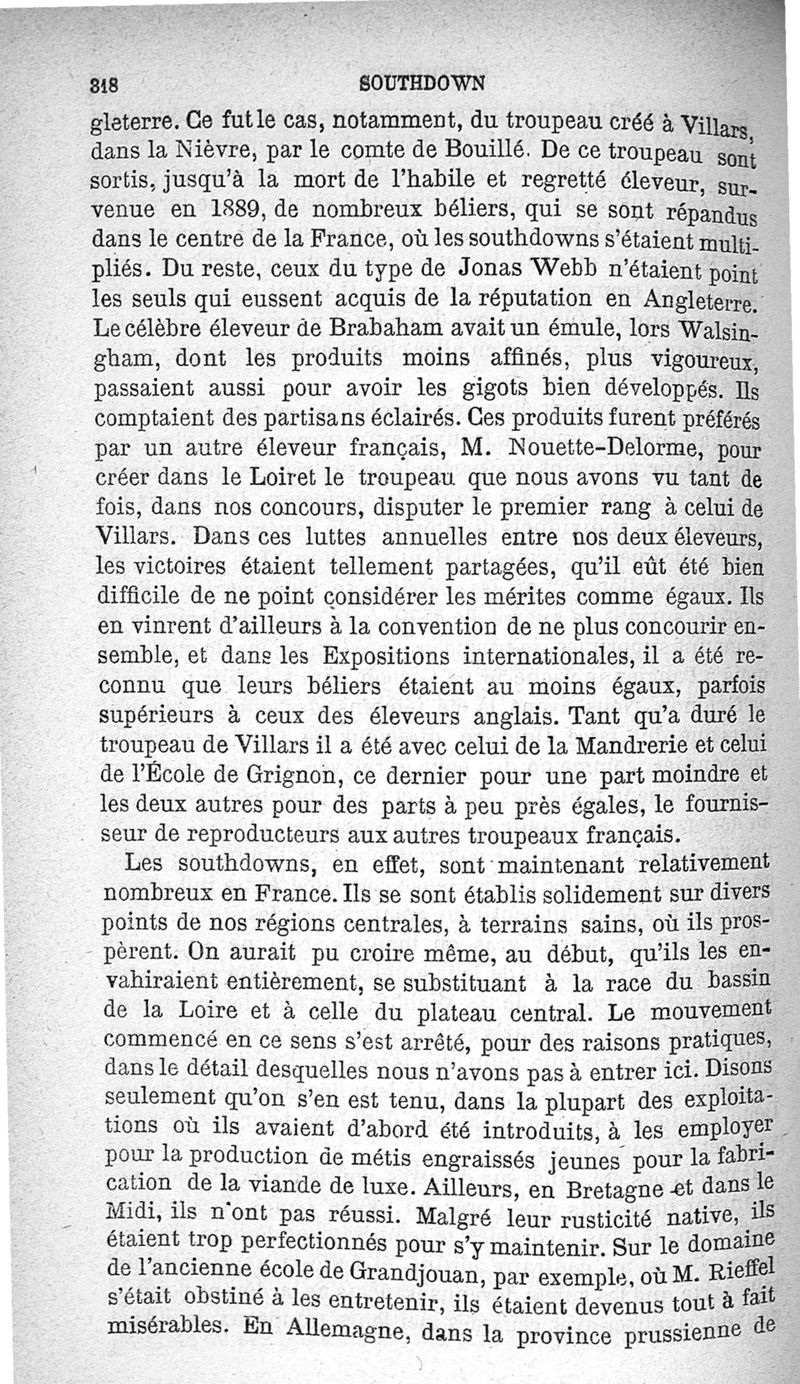 318 SOUTHDOWN

gleterre. Ce fut le cas, notamment, du troupeau créé à Villars, dans la Nièvre, par le comte de Bouillé. De ce troupeau sont sortis, jusqu'à la mort de l'habile et regretté éleveur, survenue en 1889, de nombreux béliers, qui se sont répandus dans le centre de la France, où les southdowns s'étaient multipliés. Du reste, ceux du type de Jonas Webb n'étaient point les seuls qui eussent acquis de la réputation en Angleterre. Le célèbre éleveur de Brabaham avait un émule, lors Walsingham, dont les produits moins affinés, plus vigoureux, passaient aussi pour avoir les gigots bien développés. Ils comptaient des partisans éclairés. Ces produits furent préférés par un autre éleveur français, M. Nouette-Delorme, pour créer dans le Loiret le troupeau que nous avons vu tant de fois, dans nos concours, disputer le premier rang à celui de Villars. Dans ces luttes annuelles entre nos deux éleveurs, les victoires étaient tellement partagées, qu'il eût été bien difficile de ne point considérer les mérites comme égaux. Ils en vinrent d'ailleurs à la convention de ne plus concourir ensemble, et dans les Expositions internationales, il a été reconnu que leurs béliers étaient au moins égaux, parfois supérieurs à ceux des éleveurs anglais. Tant qu'a duré le troupeau de Villars il a été avec celui de la Mandrerie et celui de l'École de Grignon, ce dernier pour une part moindre et les deux autres pour des parts à peu près égales, le fournisseur de reproducteurs aux autres troupeaux français.

Les southdowns, en effet, sont maintenant relativement nombreux en France. Ils se sont établis solidement sur divers points de nos régions centrales, à terrains sains, où ils prospèrent. On aurait pu croire même, au début, qu'ils les envahiraient entièrement, se substituant à la race du bassin de la Loire et à celle du plateau central. Le mouvement commencé en ce sens s'est arrêté, pour des raisons pratiques, dans le détail desquelles nous n'avons pas à entrer ici. Disons seulement qu'on s'en est tenu, dans la plupart des exploitations où ils avaient d'abord été introduits, à les employer pour la production de métis engraissés jeunes pour la fabrication de la viande de luxe. Ailleurs, en Bretagne et dans le Midi, ils n'ont pas réussi. Malgré leur rusticité native, ils étaient trop perfectionnés pour s'y maintenir. Sur le domaine de l'ancienne école de Grandjouan, par exemple, où M. Rieffel s'était obstiné à les entretenir, ils étaient devenus tout à fait misérables. En Allemagne, dans la province prussienne de